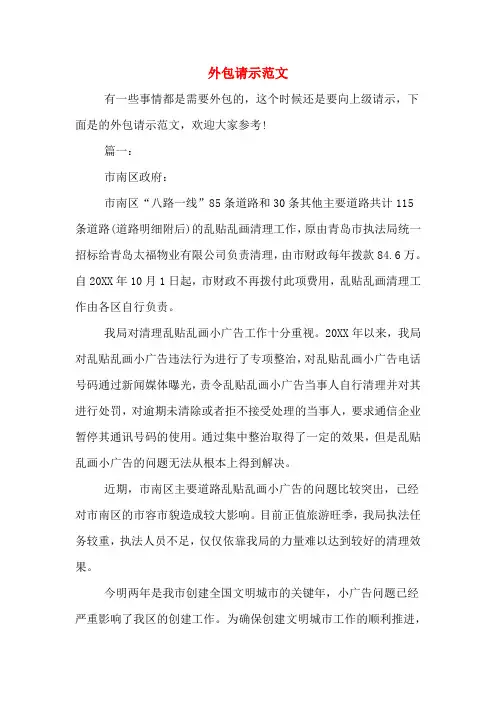 外包请示范文

有一些事情都是需要外包的，这个时候还是要向上级请示，下面是的外包请示范文，欢迎大家参考！

篇一：

市南区政府：

市南区“八路一线”85条道路和30条其他主要道路共计115条道路(道路明细附后)的乱贴乱画清理工作，原由青岛市执法局统一招标给青岛太福物业有限公司负责清理，由市财政每年拨款84.6万。自20XX年10月1日起，市财政不再拨付此项费用，乱贴乱画清理工作由各区自行负责。

我局对清理乱贴乱画小广告工作十分重视。20XX年以来，我局对乱贴乱画小广告违法行为进行了专项整治，对乱贴乱画小广告电话号码通过新闻媒体曝光，责令乱贴乱画小广告当事人自行清理并对其进行处罚，对逾期未清除或者拒不接受处理的当事人，要求通信企业暂停其通讯号码的使用。通过集中整治取得了一定的效果，但是乱贴乱画小广告的问题无法从根本上得到解决。

近期，市南区主要道路乱贴乱画小广告的问题比较突出，已经对市南区的市容市貌造成较大影响。目前正值旅游旺季，我局执法任务较重，执法人员不足，仅仅依靠我局的力量难以达到较好的清理效果。

今明两年是我市创建全国文明城市的关键年，小广告问题已经严重影响了我区的创建工作。为确保创建文明城市工作的顺利推进，